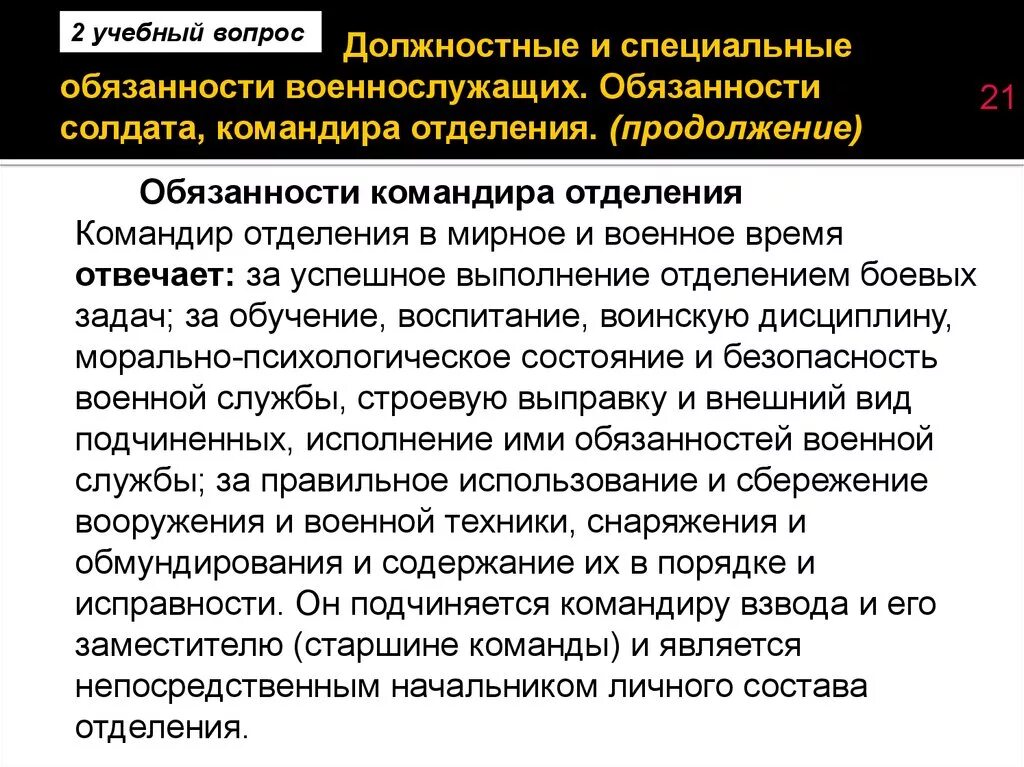 2 учебный вопрос

Должностные и специальные обязанности военнослужащих. Обязанности солдата, командира отделения. (продолжение)

21

Обязанности командира отделения

Командир отделения в мирное и военное время отвечает: за успешное выполнение отделением боевых задач; за обучение, воспитание, воинскую дисциплину, морально-психологическое состояние и безопасность военной службы, строевую выправку и внешний вид подчиненных, исполнение ими обязанностей военной службы; за правильное использование и сбережение вооружения и военной техники, снаряжения и обмундирования и содержание их в порядке и исправности. Он подчиняется командиру взвода и его заместителю (старшине команды) и является непосредственным начальником личного состава отделения.